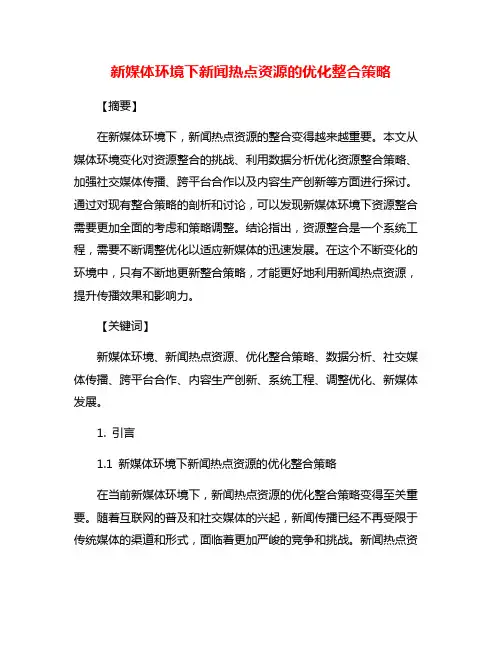 新媒体环境下新闻热点资源的优化整合策略

【摘要】

在新媒体环境下，新闻热点资源的整合变得越来越重要。本文从媒体环境变化对资源整合的挑战、利用数据分析优化资源整合策略、加强社交媒体传播、跨平台合作以及内容生产创新等方面进行探讨。通过对现有整合策略的剖析和讨论，可以发现新媒体环境下资源整合需要更加全面的考虑和策略调整。结论指出，资源整合是一个系统工程，需要不断调整优化以适应新媒体的迅速发展。在这个不断变化的环境中，只有不断地更新整合策略，才能更好地利用新闻热点资源，提升传播效果和影响力。

【关键词】

新媒体环境、新闻热点资源、优化整合策略、数据分析、社交媒体传播、跨平台合作、内容生产创新、系统工程、调整优化、新媒体发展。

1. 引言

1.1 新媒体环境下新闻热点资源的优化整合策略

在当前新媒体环境下，新闻热点资源的优化整合策略变得至关重要。随着互联网的普及和社交媒体的兴起，新闻传播已经不再受限于传统媒体的渠道和形式，面临着更加严峻的竞争和挑战。新闻热点资